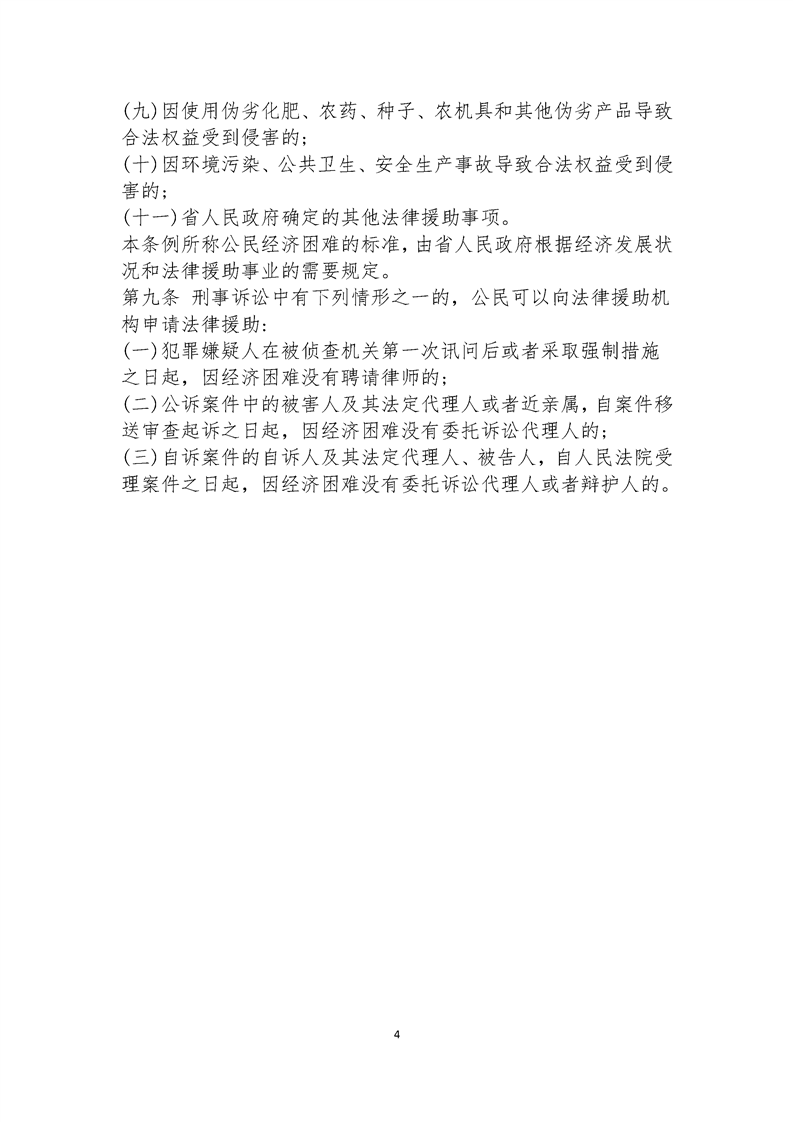 (九)因使用伪劣化肥、农药、种子、农机具和其他伪劣产品导致合法权益受到侵害的;
(十)因环境污染、公共卫生、安全生产事故导致合法权益受到侵害的;
(十一)省人民政府确定的其他法律援助事项。
本条例所称公民经济困难的标准,由省人民政府根据经济发展状况和法律援助事业的需要规定。
第九条 刑事诉讼中有下列情形之一的,公民可以向法律援助机构申请法律援助:
(一)犯罪嫌疑人在被侦查机关第一次讯问后或者采取强制措施之日起,因经济困难没有聘请律师的;
(二)公诉案件中的被害人及其法定代理人或者近亲属,自案件移送审查起诉之日起,因经济困难没有委托诉讼代理人的;
(三)自诉案件的自诉人及其法定代理人、被告人,自人民法院受理案件之日起,因经济困难没有委托诉讼代理人或者辩护人的。

4